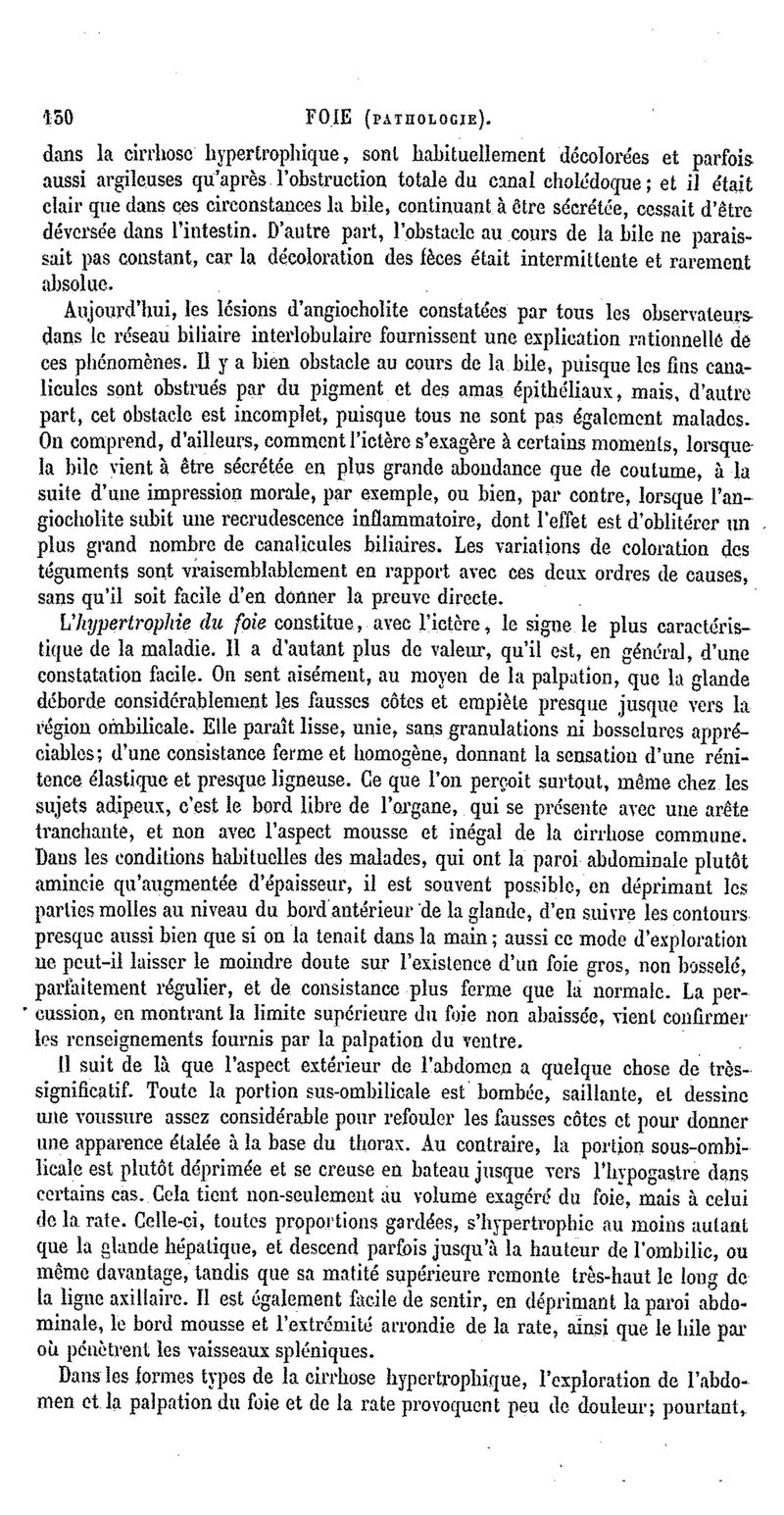 150 FOIE (PATHOLOGIE).

dans la cirrhose hypertrophique, sont habituellement décolorées et parfois aussi argileuses qu'après l'obstruction totale du canal cholédoque; et il était clair que dans ces circonstances la bile, continuant à être sécrétée, cessait d'être déversée dans l'intestin. D'autre part, l'obstacle au cours de la bile ne paraissait pas constant, car la décoloration des fèces était intermittente et rarement absolue.

Aujourd'hui, les lésions d'angiocholite constatées par tous les observateurs dans le réseau biliaire interlobulaire fournissent une explication rationnelle de ces phénomènes. Il y a bien obstacle au cours de la bile, puisque les fins canalicules sont obstrués par du pigment et des amas épithéliaux, mais, d'autre part, cet obstacle est incomplet, puisque tous ne sont pas également malades. On comprend, d'ailleurs, comment l'ictère s'exagère à certains moments, lorsque la bile vient à être sécrétée en plus grande abondance que de coutume, à la suite d'une impression morale, par exemple, ou bien, par contre, lorsque l'angiocholite subit une recrudescence inflammatoire, dont l'effet est d'oblitérer un plus grand nombre de canalicules biliaires. Les variations de coloration des téguments sont vraisemblablement en rapport avec ces deux ordres de causes, sans qu'il soit facile d'en donner la preuve directe.

L'hypertrophie du foie constitue, avec l'ictère, le signe le plus caractéristique de la maladie. Il a d'autant plus de valeur, qu'il est, en général, d'une constatation facile. On sent aisément, au moyen de la palpation, que la glande déborde considérablement les fausses côtes et empiète presque jusque vers la région ombilicale. Elle paraît lisse, unie, sans granulations ni bosselures appréciables; d'une consistance ferme et homogène, donnant la sensation d'une rénitence élastique et presque ligneuse. Ce que l'on perçoit surtout, même chez les sujets adipeux, c'est le bord libre de l'organe, qui se présente avec une arête tranchante, et non avec l'aspect mousse et inégal de la cirrhose commune. Dans les conditions habituelles des malades, qui ont la paroi abdominale plutôt amincie qu'augmentée d'épaisseur, il est souvent possible, en déprimant les parties molles au niveau du bord antérieur de la glande, d'en suivre les contours presque aussi bien que si on la tenait dans la main; aussi ce mode d'exploration ne peut-il laisser le moindre doute sur l'existence d'un foie gros, non bosselé, parfaitement régulier, et de consistance plus ferme que la normale. La percussion, en montrant la limite supérieure du foie non abaissée, vient confirmer les renseignements fournis par la palpation du ventre.

Il suit de là que l'aspect extérieur de l'abdomen a quelque chose de très-significatif. Toute la portion sus-ombilicale est bombée, saillante, et dessine une voussure assez considérable pour refouler les fausses côtes et pour donner une apparence étalée à la base du thorax. Au contraire, la portion sous-ombilicale est plutôt déprimée et se creuse en bateau jusque vers l'hypogastre dans certains cas. Cela tient non-seulement au volume exagéré du foie, mais à celui de la rate. Celle-ci, toutes proportions gardées, s'hypertrophie au moins autant que la glande hépatique, et descend parfois jusqu'à la hauteur de l'ombilic, ou même davantage, tandis que sa matité supérieure remonte très-haut le long de la ligne axillaire. Il est également facile de sentir, en déprimant la paroi abdominale, le bord mousse et l'extrémité arrondie de la rate, ainsi que le hile par où pénètrent les vaisseaux spléniques.

Dans les formes types de la cirrhose hypertrophique, l'exploration de l'abdomen et la palpation du foie et de la rate provoquent peu de douleur; pourtant,